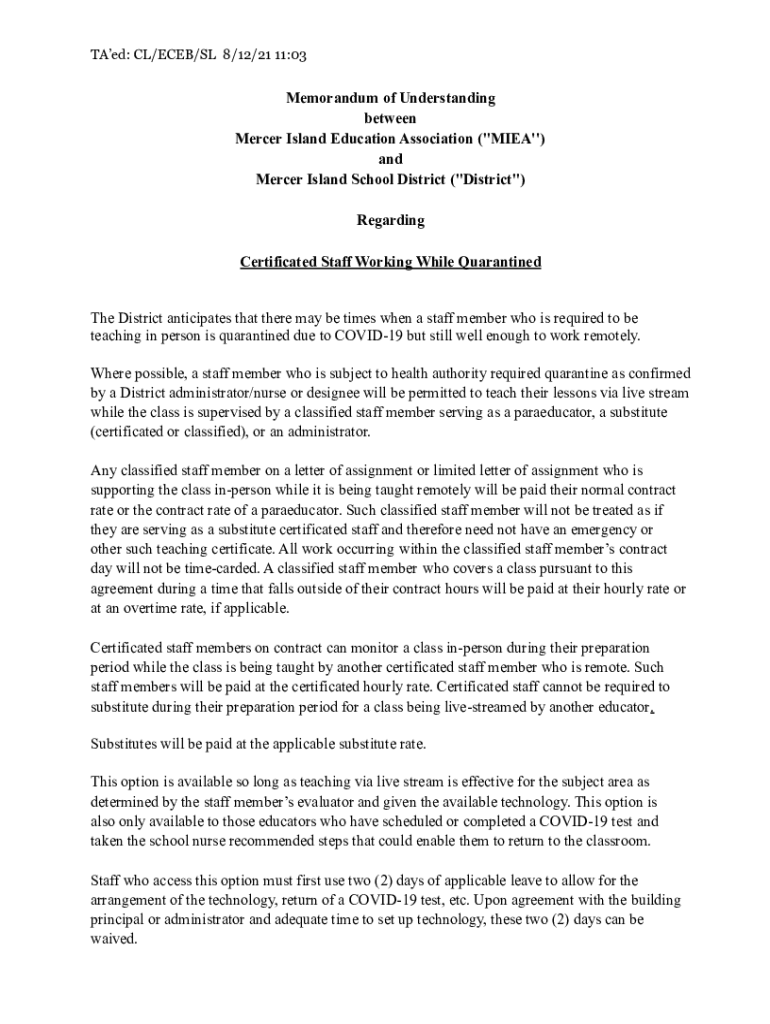 TA'ed: CL/ECEB/SL 8/12/21 11:03

Memorandum of Understanding
between
Mercer Island Education Association ("MIEA")
and
Mercer Island School District ("District")

Regarding

Certificated Staff Working While Quarantined

The District anticipates that there may be times when a staff member who is required to be teaching in person is quarantined due to COVID-19 but still well enough to work remotely.

Where possible, a staff member who is subject to health authority required quarantine as confirmed by a District administrator/nurse or designee will be permitted to teach their lessons via live stream while the class is supervised by a classified staff member serving as a paraeducator, a substitute (certificated or classified), or an administrator.

Any classified staff member on a letter of assignment or limited letter of assignment who is supporting the class in-person while it is being taught remotely will be paid their normal contract rate or the contract rate of a paraeducator. Such classified staff member will not be treated as if they are serving as a substitute certificated staff and therefore need not have an emergency or other such teaching certificate. All work occurring within the classified staff member's contract day will not be time-carded. A classified staff member who covers a class pursuant to this agreement during a time that falls outside of their contract hours will be paid at their hourly rate or at an overtime rate, if applicable.

Certificated staff members on contract can monitor a class in-person during their preparation period while the class is being taught by another certificated staff member who is remote. Such staff members will be paid at the certificated hourly rate. Certificated staff cannot be required to substitute during their preparation period for a class being live-streamed by another educator.

Substitutes will be paid at the applicable substitute rate.

This option is available so long as teaching via live stream is effective for the subject area as determined by the staff member's evaluator and given the available technology. This option is also only available to those educators who have scheduled or completed a COVID-19 test and taken the school nurse recommended steps that could enable them to return to the classroom.

Staff who access this option must first use two (2) days of applicable leave to allow for the arrangement of the technology, return of a COVID-19 test, etc. Upon agreement with the building principal or administrator and adequate time to set up technology, these two (2) days can be waived.